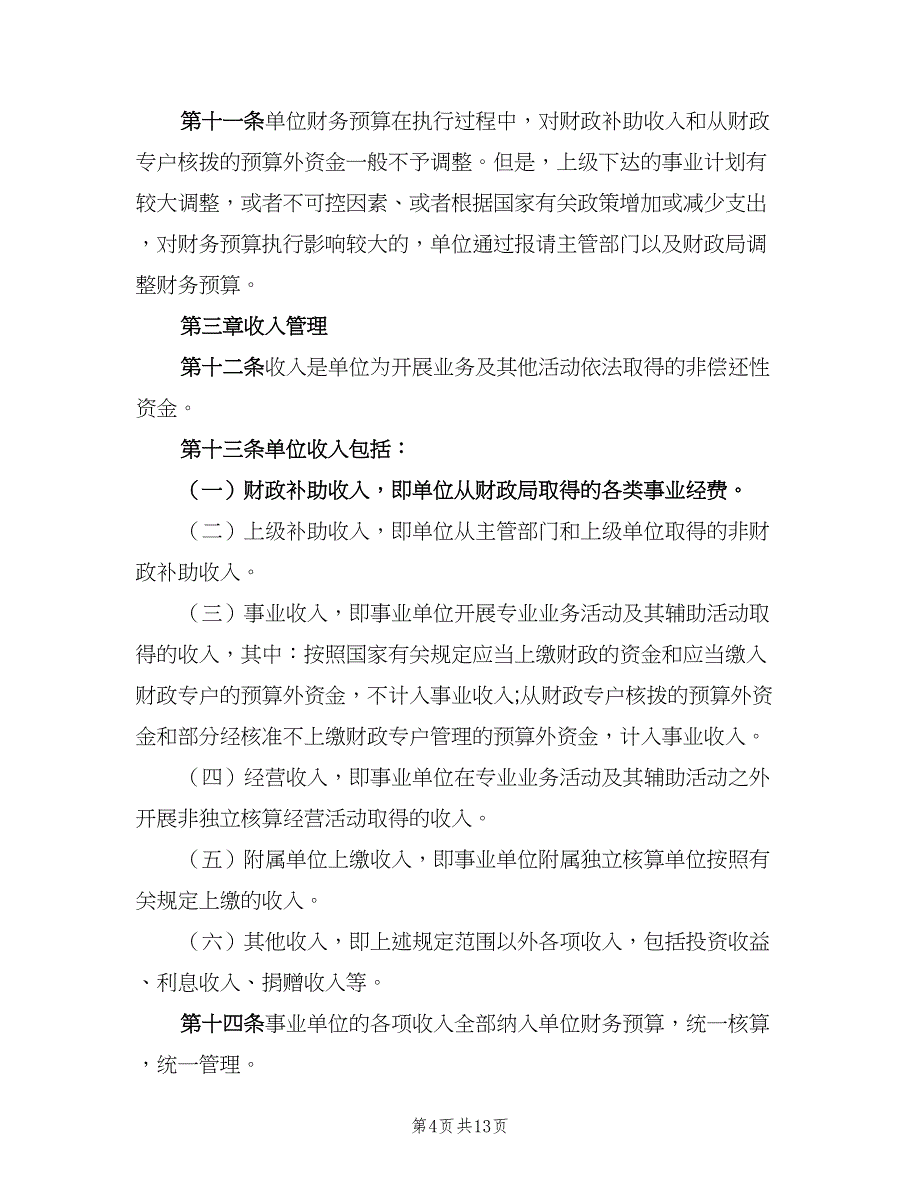 第十一条单位财务预算在执行过程中，对财政补助收入和从财政专户核拨的预算外资金一般不予调整。但是，上级下达的事业计划有较大调整，或者不可控因素、或者根据国家有关政策增加或减少支出，对财务预算执行影响较大的，单位通过报请主管部门以及财政局调整财务预算。

第三章收入管理

第十二条收入是单位为开展业务及其他活动依法取得的非偿还性资金。

第十三条单位收入包括：

（一）财政补助收入，即单位从财政局取得的各类事业经费。

（二）上级补助收入，即单位从主管部门和上级单位取得的非财政补助收入。

（三）事业收入，即事业单位开展专业业务活动及其辅助活动取得的收入，其中：按照国家有关规定应当上缴财政的资金和应当缴入财政专户的预算外资金，不计入事业收入;从财政专户核拨的预算外资金和部分经核准不上缴财政专户管理的预算外资金，计入事业收入。

（四）经营收入，即事业单位在专业业务活动及其辅助活动之外开展非独立核算经营活动取得的收入。

（五）附属单位上缴收入，即事业单位附属独立核算单位按照有关规定上缴的收入。

（六）其他收入，即上述规定范围以外各项收入，包括投资收益、利息收入、捐赠收入等。

第十四条事业单位的各项收入全部纳入单位财务预算，统一核算，统一管理。

第4页 共13页